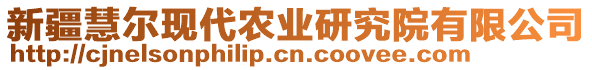 新疆慧尔现代农业研究院有限公司
http://cjnelsonphilip.cn.coovee.com